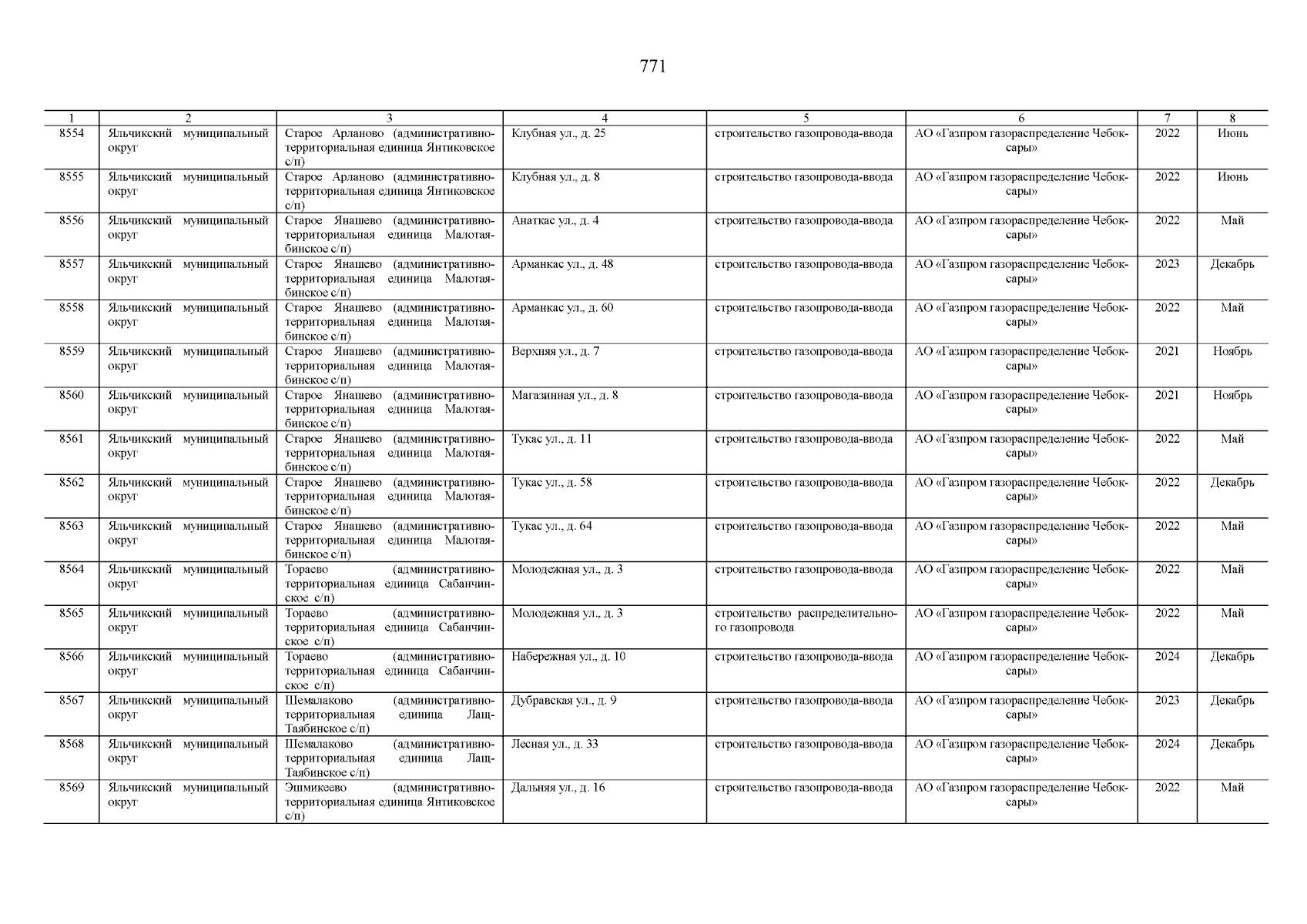 771

| 1 | 2 | 3 | 4 | 5 | 6 | 7 | 8 |
|---|---|---|---|---|---|---|---|
| 8554 | Яльчикский муниципальный округ | Старое Арланово (административно-территориальная единица Янтиковское с/п) | Клубная ул., д. 25 | строительство газопровода-ввода | АО «Газпром газораспределение Чебоксары» | 2022 | Июнь |
| 8555 | Яльчикский муниципальный округ | Старое Арланово (административно-территориальная единица Янтиковское с/п) | Клубная ул., д. 8 | строительство газопровода-ввода | АО «Газпром газораспределение Чебоксары» | 2022 | Июнь |
| 8556 | Яльчикский муниципальный округ | Старое Янашево (административно-территориальная единица Малотаябинское с/п) | Анаткас ул., д. 4 | строительство газопровода-ввода | АО «Газпром газораспределение Чебоксары» | 2022 | Май |
| 8557 | Яльчикский муниципальный округ | Старое Янашево (административно-территориальная единица Малотаябинское с/п) | Арманкас ул., д. 48 | строительство газопровода-ввода | АО «Газпром газораспределение Чебоксары» | 2023 | Декабрь |
| 8558 | Яльчикский муниципальный округ | Старое Янашево (административно-территориальная единица Малотаябинское с/п) | Арманкас ул., д. 60 | строительство газопровода-ввода | АО «Газпром газораспределение Чебоксары» | 2022 | Май |
| 8559 | Яльчикский муниципальный округ | Старое Янашево (административно-территориальная единица Малотаябинское с/п) | Верхняя ул., д. 7 | строительство газопровода-ввода | АО «Газпром газораспределение Чебоксары» | 2021 | Ноябрь |
| 8560 | Яльчикский муниципальный округ | Старое Янашево (административно-территориальная единица Малотаябинское с/п) | Магазинная ул., д. 8 | строительство газопровода-ввода | АО «Газпром газораспределение Чебоксары» | 2021 | Ноябрь |
| 8561 | Яльчикский муниципальный округ | Старое Янашево (административно-территориальная единица Малотаябинское с/п) | Тукас ул., д. 11 | строительство газопровода-ввода | АО «Газпром газораспределение Чебоксары» | 2022 | Май |
| 8562 | Яльчикский муниципальный округ | Старое Янашево (административно-территориальная единица Малотаябинское с/п) | Тукас ул., д. 58 | строительство газопровода-ввода | АО «Газпром газораспределение Чебоксары» | 2022 | Декабрь |
| 8563 | Яльчикский муниципальный округ | Старое Янашево (административно-территориальная единица Малотаябинское с/п) | Тукас ул., д. 64 | строительство газопровода-ввода | АО «Газпром газораспределение Чебоксары» | 2022 | Май |
| 8564 | Яльчикский муниципальный округ | Тораево (административно-территориальная единица Сабанчинское с/п) | Молодежная ул., д. 3 | строительство газопровода-ввода | АО «Газпром газораспределение Чебоксары» | 2022 | Май |
| 8565 | Яльчикский муниципальный округ | Тораево (административно-территориальная единица Сабанчинское с/п) | Молодежная ул., д. 3 | строительство распределительного газопровода | АО «Газпром газораспределение Чебоксары» | 2022 | Май |
| 8566 | Яльчикский муниципальный округ | Тораево (административно-территориальная единица Сабанчинское с/п) | Набережная ул., д. 10 | строительство газопровода-ввода | АО «Газпром газораспределение Чебоксары» | 2024 | Декабрь |
| 8567 | Яльчикский муниципальный округ | Шемалаково (административно-территориальная единица Лащ-Таябинское с/п) | Дубравская ул., д. 9 | строительство газопровода-ввода | АО «Газпром газораспределение Чебоксары» | 2023 | Декабрь |
| 8568 | Яльчикский муниципальный округ | Шемалаково (административно-территориальная единица Лащ-Таябинское с/п) | Лесная ул., д. 33 | строительство газопровода-ввода | АО «Газпром газораспределение Чебоксары» | 2024 | Декабрь |
| 8569 | Яльчикский муниципальный округ | Эшмикеево (административно-территориальная единица Янтиковское с/п) | Дальняя ул., д. 16 | строительство газопровода-ввода | АО «Газпром газораспределение Чебоксары» | 2022 | Май |